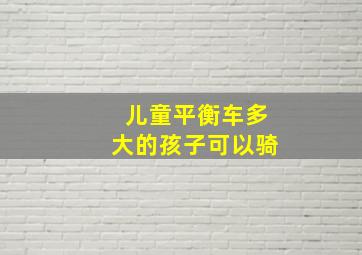 儿童平衡车多大的孩子可以骑